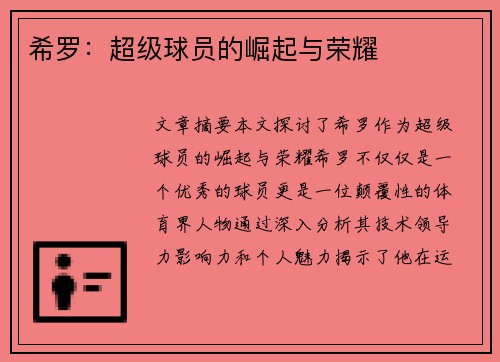 希罗：超级球员的崛起与荣耀

文章摘要本文探讨了希罗作为超级球员的崛起与荣耀希罗不仅仅是一个优秀的球员更是一位颠覆性的体育界人物通过深入分析其技术领导力影响力和个人魅力揭示了他在运